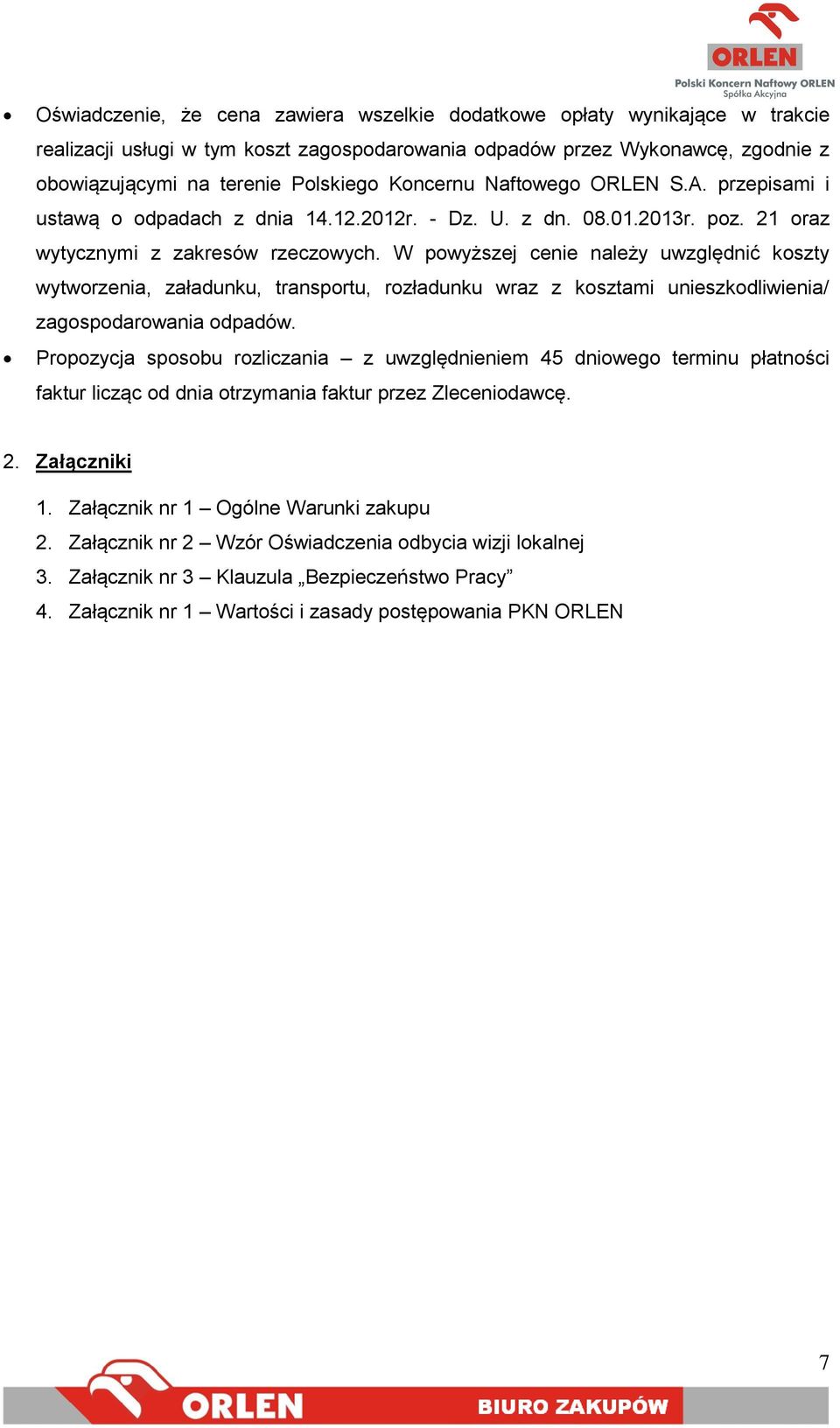 ORLEN
Polski Koncern Naftowy ORLEN
Spółka Akcyjna

• Oświadczenie, że cena zawiera wszelkie dodatkowe opłaty wynikające w trakcie realizacji usługi w tym koszt zagospodarowania odpadów przez Wykonawcę, zgodnie z obowiązującymi na terenie Polskiego Koncernu Naftowego ORLEN S.A. przepisami i ustawą o odpadach z dnia 14.12.2012r. - Dz. U. z dn. 08.01.2013r. poz. 21 oraz wytycznymi z zakresów rzeczowych. W powyższej cenie należy uwzględnić koszty wytworzenia, załadunku, transportu, rozładunku wraz z kosztami unieszkodliwienia/ zagospodarowania odpadów.
• Propozycja sposobu rozliczania – z uwzględnieniem 45 dniowego terminu płatności faktur licząc od dnia otrzymania faktur przez Zleceniodawcę.

2. Załączniki

1. Załącznik nr 1 – Ogólne Warunki zakupu
2. Załącznik nr 2 – Wzór Oświadczenia odbycia wizji lokalnej
3. Załącznik nr 3 – Klauzula „Bezpieczeństwo Pracy”
4. Załącznik nr 1 – Wartości i zasady postępowania PKN ORLEN

7

ORLEN BIURO ZAKUPÓW